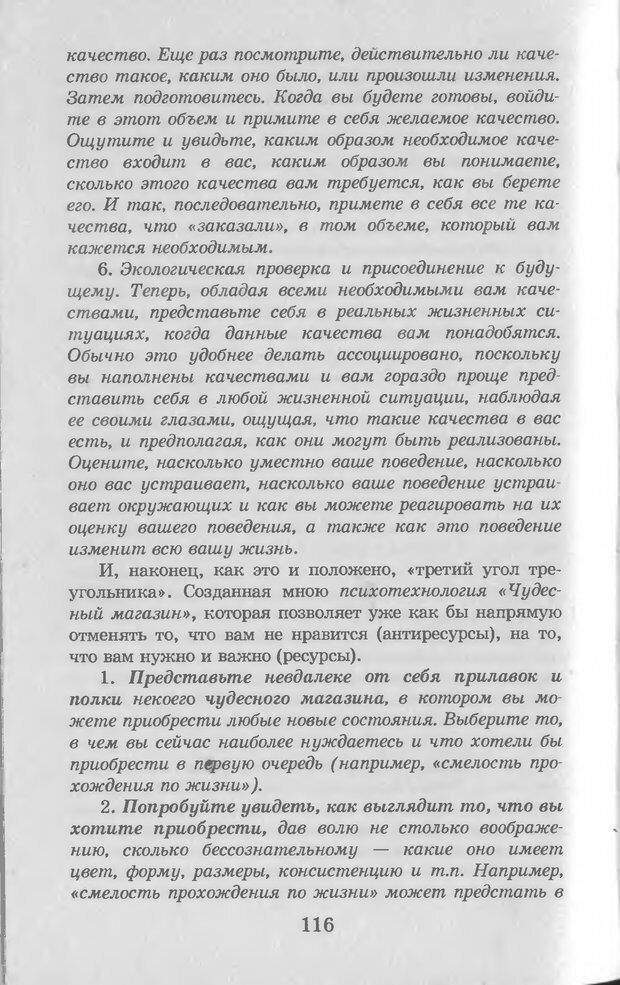 качество. Еще раз посмотрите, действительно ли качество такое, каким оно было, или произошли изменения. Затем подготовитесь. Когда вы будете готовы, войдите в этот объем и примите в себя желаемое качество. Ощутите и увидьте, каким образом необходимое качество входит в вас, каким образом вы понимаете, сколько этого качества вам требуется, как вы берете его. И так, последовательно, примете в себя все те качества, что «заказали», в том объеме, который вам кажется необходимым.

6. Экологическая проверка и присоединение к будущему. Теперь, обладая всеми необходимыми вам качествами, представьте себя в реальных жизненных ситуациях, когда данные качества вам понадобятся. Обычно это удобнее делать ассоциировано, поскольку вы наполнены качествами и вам гораздо проще представить себя в любой жизненной ситуации, наблюдая ее своими глазами, ощущая, что такие качества в вас есть, и предполагая, как они могут быть реализованы. Оцените, насколько уместно ваше поведение, насколько оно вас устраивает, насколько ваше поведение устраивает окружающих и как вы можете реагировать на их оценку вашего поведения, а также как это поведение изменит всю вашу жизнь.

И, наконец, как это и положено, «третий угол треугольника». Созданная мною психотехнология «Чудесный магазин», которая позволяет уже как бы напрямую отменять то, что вам не нравится (антиресурсы), на то, что вам нужно и важно (ресурсы).

1. Представьте невдалеке от себя прилавок и полки некоего чудесного магазина, в котором вы можете приобрести любые новые состояния. Выберите то, в чем вы сейчас наиболее нуждаетесь и что хотели бы приобрести в первую очередь (например, «смелость прохождения по жизни»).

2. Попробуйте увидеть, как выглядит то, что вы хотите приобрести, дав волю не столько воображению, сколько бессознательному — какие оно имеет цвет, форму, размеры, консистенцию и т.п. Например, «смелость прохождения по жизни» может предстать в

116